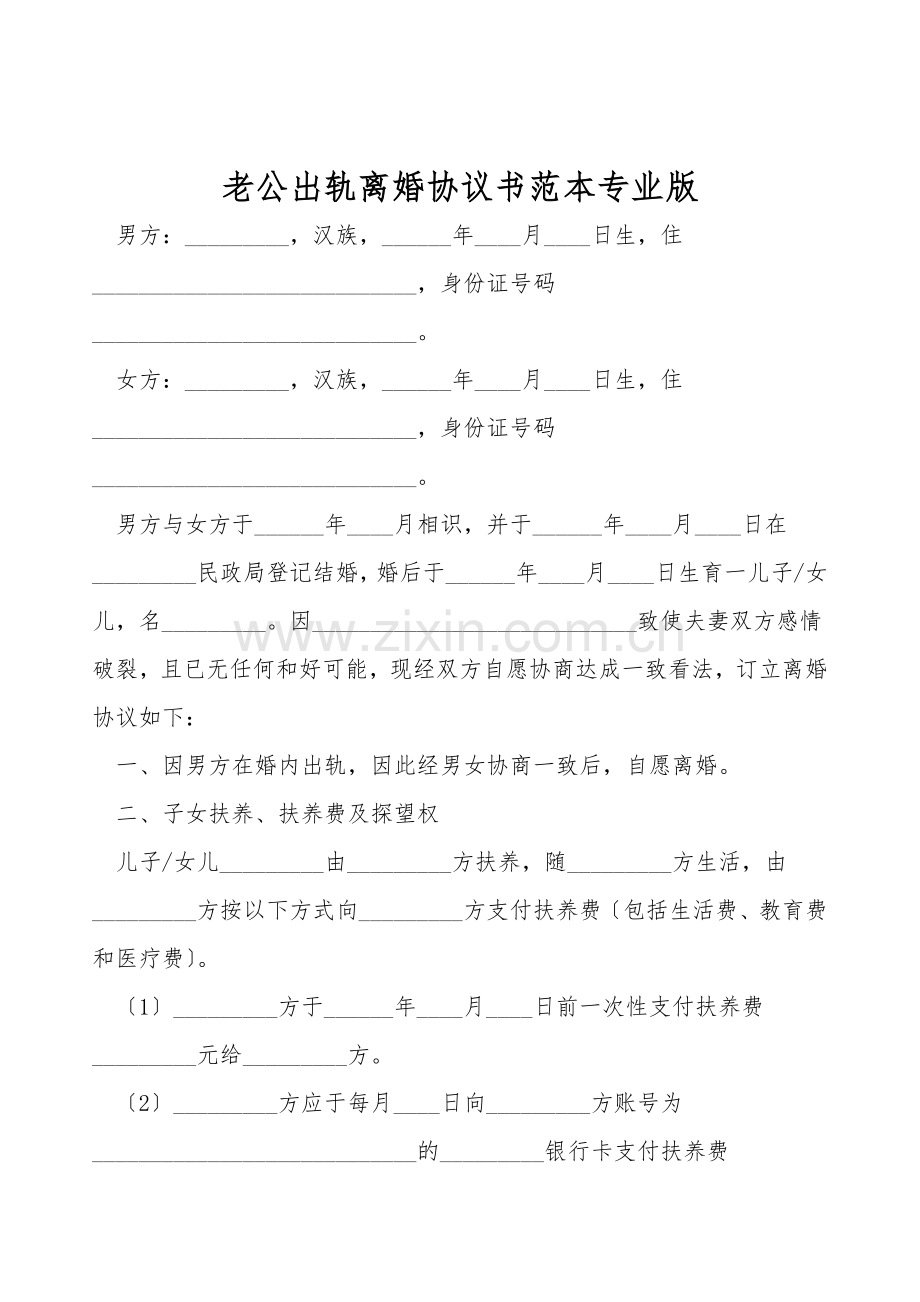 老公出轨离婚协议书范本专业版

男方：____，汉族，____年____月____日生，住____，身份证号码____。

女方：____，汉族，____年____月____日生，住____，身份证号码____。

男方与女方于____年____月相识，并于____年____月____日在____民政局登记结婚，婚后于____年____月____日生育一儿子/女儿，名____。因____致使夫妻双方感情破裂，且已无任何和好可能，现经双方自愿协商达成一致看法，订立离婚协议如下：

一、因男方在婚内出轨，因此经男女协商一致后，自愿离婚。

二、子女扶养、扶养费及探望权

儿子/女儿____由____方扶养，随____方生活，由____方按以下方式向____方支付扶养费〔包括生活费、教育费和医疗费〕。

〔1〕____方于____年____月____日前一次性支付扶养费____元给____方。

〔2〕____方应于每月____日向____方账号为____的____银行卡支付扶养费

www.zixin.com.cn